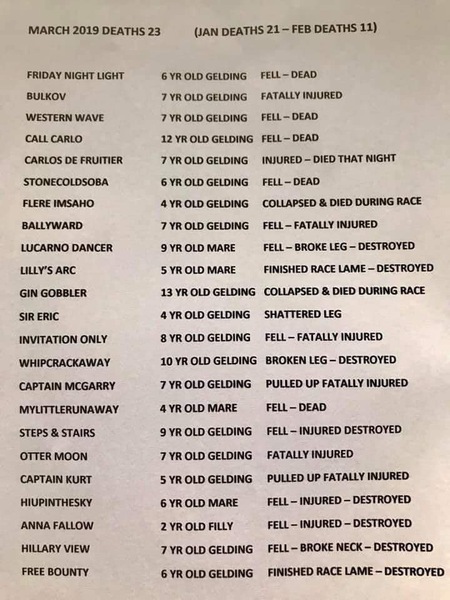 MARCH 2019 DEATHS 23 (JAN DEATHS 21 – FEB DEATHS 11)

| | | |
|---|---|---|
| FRIDAY NIGHT LIGHT | 6 YR OLD GELDING | FELL – DEAD |
| BULKOV | 7 YR OLD GELDING | FATALLY INJURED |
| WESTERN WAVE | 7 YR OLD GELDING | FELL – DEAD |
| CALL CARLO | 12 YR OLD GELDING | FELL – DEAD |
| CARLOS DE FRUITIER | 7 YR OLD GELDING | INJURED – DIED THAT NIGHT |
| STONECOLDSOBA | 6 YR OLD GELDING | FELL – DEAD |
| FLERE IMSAHO | 4 YR OLD GELDING | COLLAPSED & DIED DURING RACE |
| BALLYWARD | 7 YR OLD GELDING | FELL – FATALLY INJURED |
| LUCARNO DANCER | 9 YR OLD MARE | FELL – BROKE LEG – DESTROYED |
| LILLY'S ARC | 5 YR OLD MARE | FINISHED RACE LAME – DESTROYED |
| GIN GOBBLER | 13 YR OLD GELDING | COLLAPSED & DIED DURING RACE |
| SIR ERIC | 4 YR OLD GELDING | SHATTERED LEG |
| INVITATION ONLY | 8 YR OLD GELDING | FELL – FATALLY INJURED |
| WHIPCRACKAWAY | 10 YR OLD GELDING | BROKEN LEG – DESTROYED |
| CAPTAIN MCGARRY | 7 YR OLD GELDING | PULLED UP FATALLY INJURED |
| MYLITTLERUNAWAY | 4 YR OLD MARE | FELL – DEAD |
| STEPS & STAIRS | 9 YR OLD GELDING | FELL – INJURED DESTROYED |
| OTTER MOON | 7 YR OLD GELDING | FATALLY INJURED |
| CAPTAIN KURT | 5 YR OLD GELDING | PULLED UP FATALLY INJURED |
| HIUPINTHESKY | 6 YR OLD MARE | FELL – INJURED – DESTROYED |
| ANNA FALLOW | 2 YR OLD FILLY | FELL – INJURED – DESTROYED |
| HILLARY VIEW | 7 YR OLD GELDING | FELL – BROKE NECK – DESTROYED |
| FREE BOUNTY | 6 YR OLD GELDING | FINISHED RACE LAME – DESTROYED |